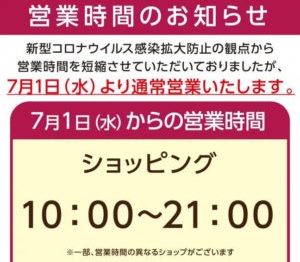 営業時間のお知らせ

新型コロナウイルス感染拡大防止の観点から
営業時間を短縮させていただいておりましたが、
7月1日（水）より通常営業いたします。

7月1日（水）からの営業時間

ショッピング

10：00~21：00

※一部、営業時間の異なるショップがございます